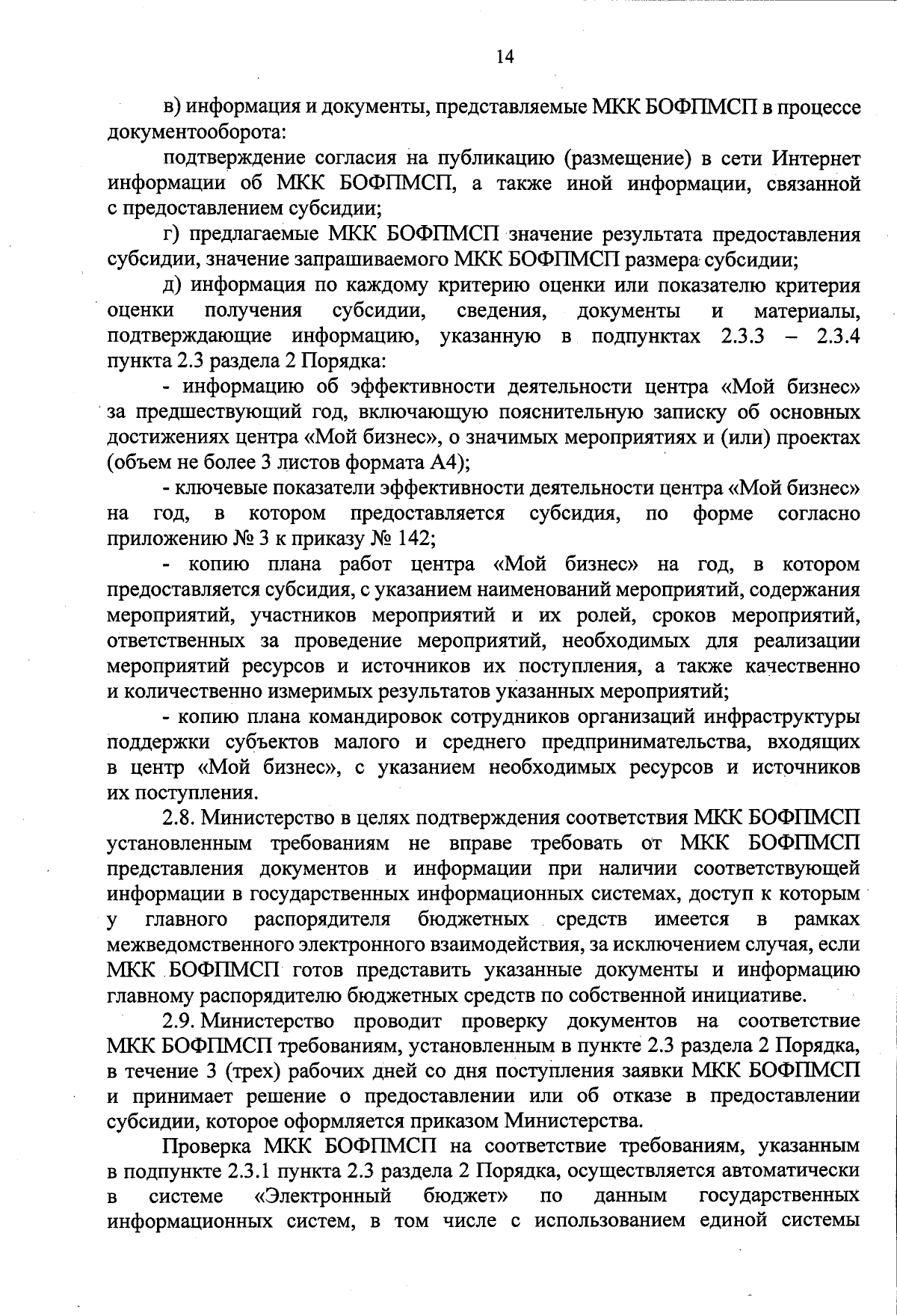 14

в) информация и документы, представляемые МКК БОФПМСП в процессе документооборота:

подтверждение согласия на публикацию (размещение) в сети Интернет информации об МКК БОФПМСП, а также иной информации, связанной с предоставлением субсидии;

г) предлагаемые МКК БОФПМСП значение результата предоставления субсидии, значение запрашиваемого МКК БОФПМСП размера субсидии;

д) информация по каждому критерию оценки или показателю критерия оценки получения субсидии, сведения, документы и материалы, подтверждающие информацию, указанную в подпунктах 2.3.3 – 2.3.4 пункта 2.3 раздела 2 Порядка:

- информацию об эффективности деятельности центра «Мой бизнес» за предшествующий год, включающую пояснительную записку об основных достижениях центра «Мой бизнес», о значимых мероприятиях и (или) проектах (объем не более 3 листов формата А4);

- ключевые показатели эффективности деятельности центра «Мой бизнес» на год, в котором предоставляется субсидия, по форме согласно приложению № 3 к приказу № 142;

- копию плана работ центра «Мой бизнес» на год, в котором предоставляется субсидия, с указанием наименований мероприятий, содержания мероприятий, участников мероприятий и их ролей, сроков мероприятий, ответственных за проведение мероприятий, необходимых для реализации мероприятий ресурсов и источников их поступления, а также качественно и количественно измеримых результатов указанных мероприятий;

- копию плана командировок сотрудников организаций инфраструктуры поддержки субъектов малого и среднего предпринимательства, входящих в центр «Мой бизнес», с указанием необходимых ресурсов и источников их поступления.

2.8. Министерство в целях подтверждения соответствия МКК БОФПМСП установленным требованиям не вправе требовать от МКК БОФПМСП представления документов и информации при наличии соответствующей информации в государственных информационных системах, доступ к которым у главного распорядителя бюджетных средств имеется в рамках межведомственного электронного взаимодействия, за исключением случая, если МКК БОФПМСП готов представить указанные документы и информацию главному распорядителю бюджетных средств по собственной инициативе.

2.9. Министерство проводит проверку документов на соответствие МКК БОФПМСП требованиям, установленным в пункте 2.3 раздела 2 Порядка, в течение 3 (трех) рабочих дней со дня поступления заявки МКК БОФПМСП и принимает решение о предоставлении или об отказе в предоставлении субсидии, которое оформляется приказом Министерства.

Проверка МКК БОФПМСП на соответствие требованиям, указанным в подпункте 2.3.1 пункта 2.3 раздела 2 Порядка, осуществляется автоматически в системе «Электронный бюджет» по данным государственных информационных систем, в том числе с использованием единой системы